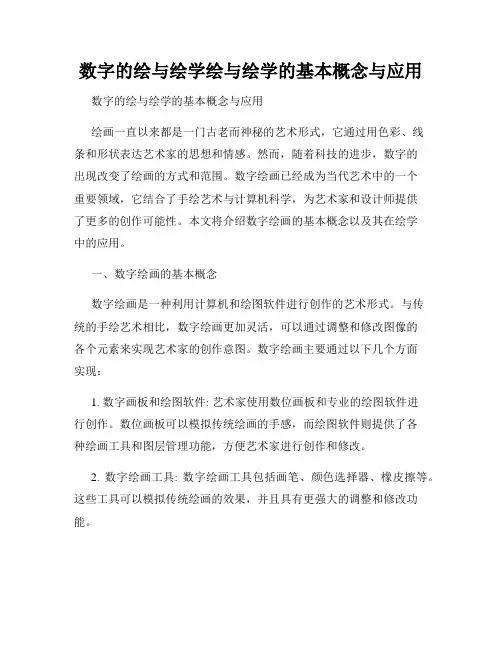 数字的绘与绘学绘与绘学的基本概念与应用

数字的绘与绘学的基本概念与应用

绘画一直以来都是一门古老而神秘的艺术形式，它通过用色彩、线条和形状表达艺术家的思想和情感。然而，随着科技的进步，数字的出现改变了绘画的方式和范围。数字绘画已经成为当代艺术中的一个重要领域，它结合了手绘艺术与计算机科学，为艺术家和设计师提供了更多的创作可能性。本文将介绍数字绘画的基本概念以及其在绘学中的应用。

一、数字绘画的基本概念

数字绘画是一种利用计算机和绘图软件进行创作的艺术形式。与传统的手绘艺术相比，数字绘画更加灵活，可以通过调整和修改图像的各个元素来实现艺术家的创作意图。数字绘画主要通过以下几个方面实现：

1. 数字画板和绘图软件: 艺术家使用数位画板和专业的绘图软件进行创作。数位画板可以模拟传统绘画的手感，而绘图软件则提供了各种绘画工具和图层管理功能，方便艺术家进行创作和修改。

2. 数字绘画工具: 数字绘画工具包括画笔、颜色选择器、橡皮擦等。这些工具可以模拟传统绘画的效果，并且具有更强大的调整和修改功能。